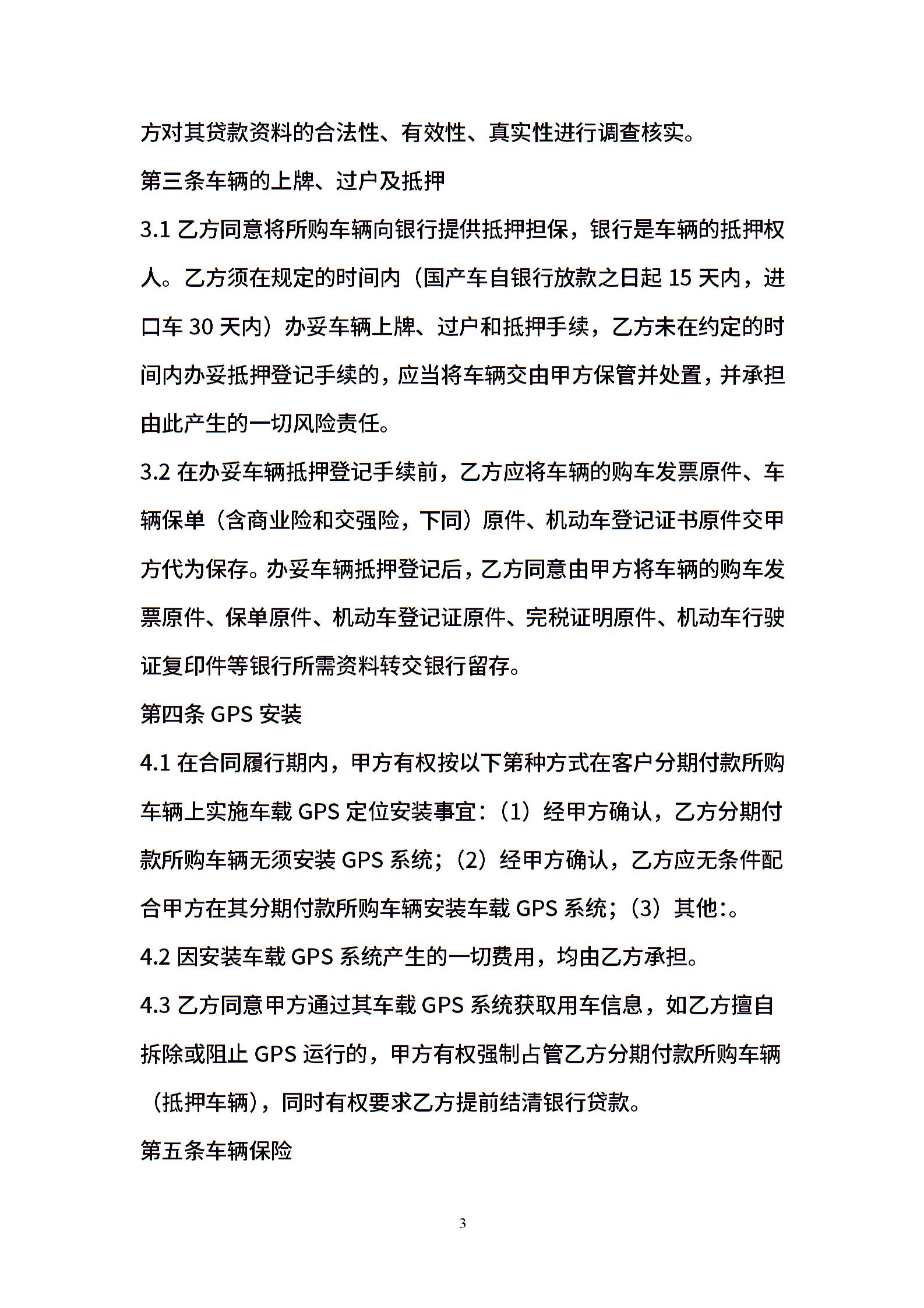 方对其贷款资料的合法性、有效性、真实性进行调查核实。

第三条车辆的上牌、过户及抵押

3.1 乙方同意将所购车辆向银行提供抵押担保，银行是车辆的抵押权人。乙方须在规定的时间内（国产车自银行放款之日起 15 天内，进口车 30 天内）办妥车辆上牌、过户和抵押手续，乙方未在约定的时间内办妥抵押登记手续的，应当将车辆交由甲方保管并处置，并承担由此产生的一切风险责任。

3.2 在办妥车辆抵押登记手续前，乙方应将车辆的购车发票原件、车辆保单（含商业险和交强险，下同）原件、机动车登记证书原件交甲方代为保存。办妥车辆抵押登记后，乙方同意由甲方将车辆的购车发票原件、保单原件、机动车登记证原件、完税证明原件、机动车行驶证复印件等银行所需资料转交银行留存。

第四条 GPS 安装

4.1 在合同履行期内，甲方有权按以下第种方式在客户分期付款所购车辆上实施车载 GPS 定位安装事宜：（1）经甲方确认，乙方分期付款所购车辆无须安装 GPS 系统；（2）经甲方确认，乙方应无条件配合甲方在其分期付款所购车辆安装车载 GPS 系统；（3）其他:。

4.2 因安装车载 GPS 系统产生的一切费用，均由乙方承担。

4.3 乙方同意甲方通过其车载 GPS 系统获取用车信息，如乙方擅自拆除或阻止 GPS 运行的，甲方有权强制占管乙方分期付款所购车辆（抵押车辆），同时有权要求乙方提前结清银行贷款。

第五条车辆保险

3